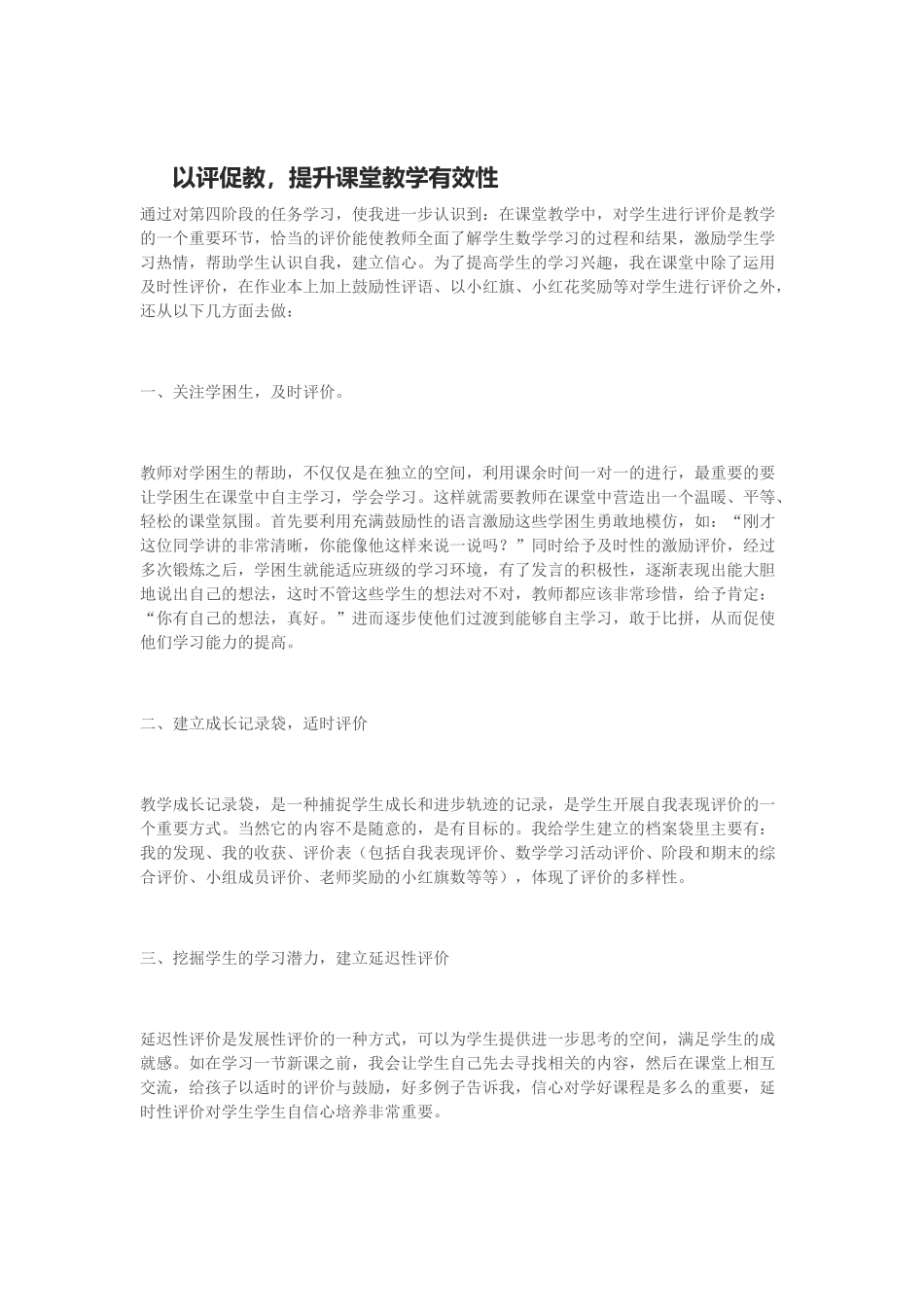 以评促教，提升课堂教学有效性

通过对第四阶段的任务学习，使我进一步认识到：在课堂教学中，对学生进行评价是教学的一个重要环节，恰当的评价能使教师全面了解学生数学学习的过程和结果，激励学生学习热情，帮助学生认识自我，建立信心。为了提高学生的学习兴趣，我在课堂中除了运用及时性评价，在作业本上加上鼓励性评语、以小红旗、小红花奖励等对学生进行评价之外，还从以下几方面去做：

一、关注学困生，及时评价。

教师对学困生的帮助，不仅仅是在独立的空间，利用课余时间一对一的进行，最重要的要让学困生在课堂中自主学习，学会学习。这样就需要教师在课堂中营造出一个温暖、平等、轻松的课堂氛围。首先要利用充满鼓励性的语言激励这些学困生勇敢地模仿，如：“刚才这位同学讲的非常清晰，你能像他这样来说一说吗？”同时给予及时性的激励评价，经过多次锻炼之后，学困生就能适应班级的学习环境，有了发言的积极性，逐渐表现出能大胆地说出自己的想法，这时不管这些学生的想法对不对，教师都应该非常珍惜，给予肯定：“你有自己的想法，真好。”进而逐步使他们过渡到能够自主学习，敢于比拼，从而促使他们学习能力的提高。

二、建立成长记录袋，适时评价

教学成长记录袋，是一种捕捉学生成长和进步轨迹的记录，是学生开展自我表现评价的一个重要方式。当然它的内容不是随意的，是有目标的。我给学生建立的档案袋里主要有：我的发现、我的收获、评价表（包括自我表现评价、数学学习活动评价、阶段和期末的综合评价、小组成员评价、老师奖励的小红旗数等等），体现了评价的多样性。

三、挖掘学生的学习潜力，建立延迟性评价

延迟性评价是发展性评价的一种方式，可以为学生提供进一步思考的空间，满足学生的成就感。如在学习一节新课之前，我会让学生自己先去寻找相关的内容，然后在课堂上相互交流，给孩子以适时的评价与鼓励，好多例子告诉我，信心对学好课程是多么的重要，延时性评价对学生学生自信心培养非常重要。